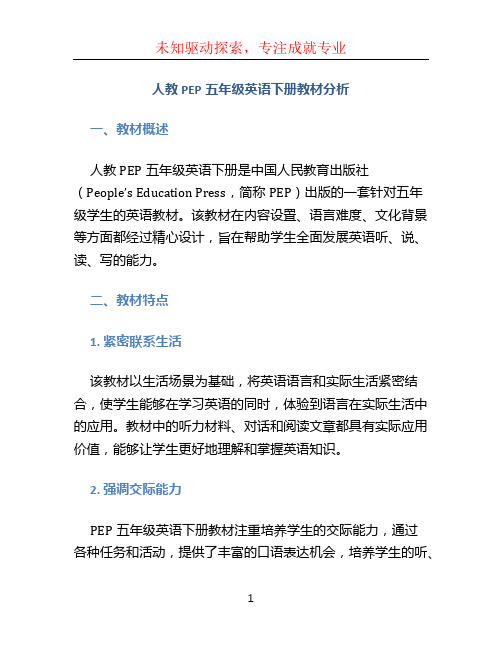 未知驱动探索，专注成就专业

人教 PEP 五年级英语下册教材分析

一、教材概述

人教 PEP 五年级英语下册是中国人民教育出版社（People's Education Press，简称 PEP）出版的一套针对五年级学生的英语教材。该教材在内容设置、语言难度、文化背景等方面都经过精心设计，旨在帮助学生全面发展英语听、说、读、写的能力。

二、教材特点

1. 紧密联系生活

该教材以生活场景为基础，将英语语言和实际生活紧密结合，使学生能够在学习英语的同时，体验到语言在实际生活中的应用。教材中的听力材料、对话和阅读文章都具有实际应用价值，能够让学生更好地理解和掌握英语知识。

2. 强调交际能力

PEP 五年级英语下册教材注重培养学生的交际能力，通过各种任务和活动，提供了丰富的口语表达机会，培养学生的听、

1